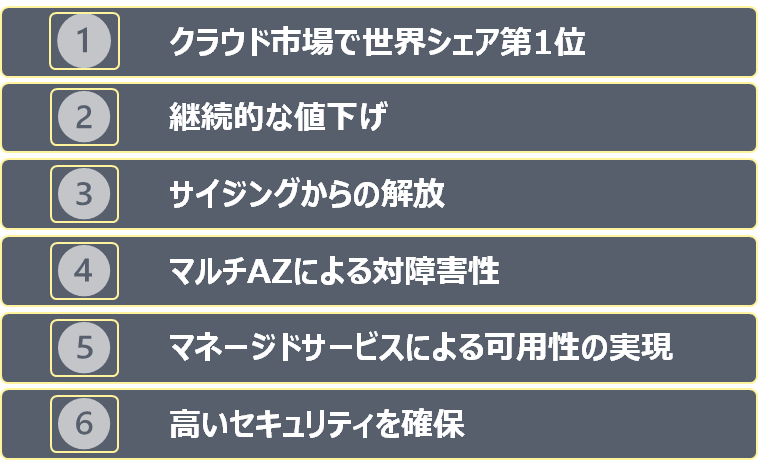 1 クラウド市場で世界シェア第1位

2 継続的な値下げ

3 サイジングからの解放

4 マルチAZによる対障害性

5 マネージドサービスによる可用性の実現

6 高いセキュリティを確保